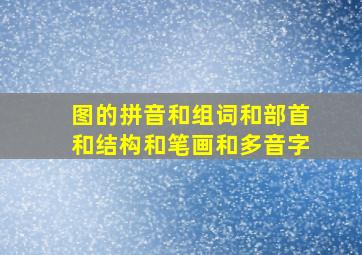 图的拼音和组词和部首和结构和笔画和多音字